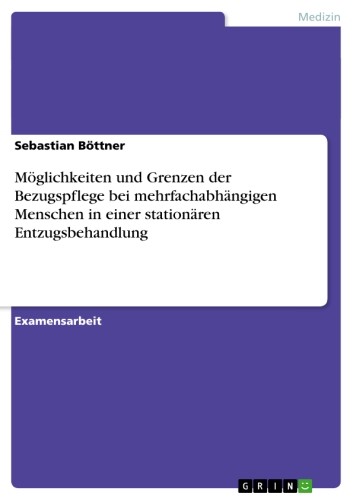 Medizin

Sebastian Böttner

Möglichkeiten und Grenzen der Bezugspflege bei mehrfachabhängigen Menschen in einer stationären Entzugsbehandlung

Examensarbeit

GRIN